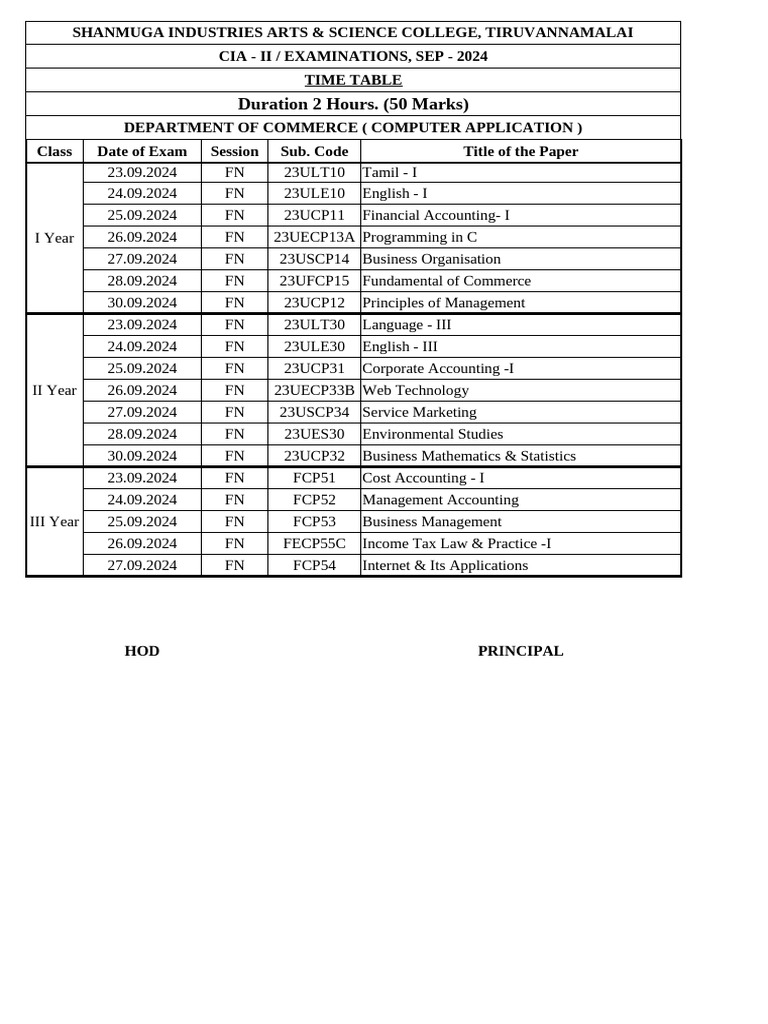 SHANMUGA INDUSTRIES ARTS & SCIENCE COLLEGE, TIRUVANNAMALAI

CIA - II / EXAMINATIONS, SEP - 2024

TIME TABLE

Duration 2 Hours. (50 Marks)

DEPARTMENT OF COMMERCE ( COMPUTER APPLICATION )

| Class | Date of Exam | Session | Sub. Code | Title of the Paper |
|---|---|---|---|---|
| I Year | 23.09.2024 | FN | 23ULT10 | Tamil - I |
| | 24.09.2024 | FN | 23ULE10 | English - I |
| | 25.09.2024 | FN | 23UCP11 | Financial Accounting- I |
| | 26.09.2024 | FN | 23UECP13A | Programming in C |
| | 27.09.2024 | FN | 23USCP14 | Business Organisation |
| | 28.09.2024 | FN | 23UFCP15 | Fundamental of Commerce |
| | 30.09.2024 | FN | 23UCP12 | Principles of Management |
| II Year | 23.09.2024 | FN | 23ULT30 | Language - III |
| | 24.09.2024 | FN | 23ULE30 | English - III |
| | 25.09.2024 | FN | 23UCP31 | Corporate Accounting -I |
| | 26.09.2024 | FN | 23UECP33B | Web Technology |
| | 27.09.2024 | FN | 23USCP34 | Service Marketing |
| | 28.09.2024 | FN | 23UES30 | Environmental Studies |
| | 30.09.2024 | FN | 23UCP32 | Business Mathematics & Statistics |
| III Year | 23.09.2024 | FN | FCP51 | Cost Accounting - I |
| | 24.09.2024 | FN | FCP52 | Management Accounting |
| | 25.09.2024 | FN | FCP53 | Business Management |
| | 26.09.2024 | FN | FECP55C | Income Tax Law & Practice -I |
| | 27.09.2024 | FN | FCP54 | Internet & Its Applications |

HOD

PRINCIPAL